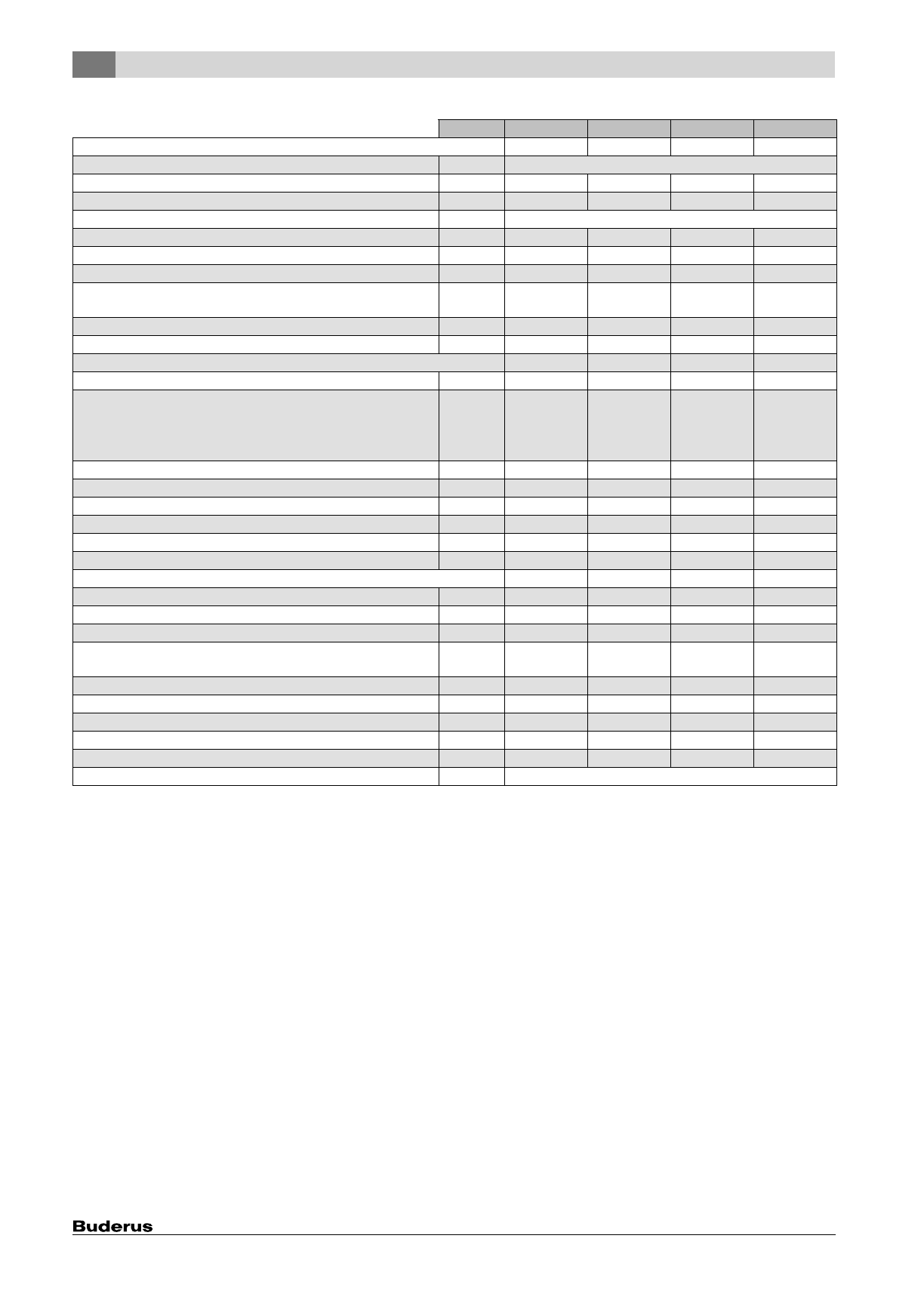 Buderus